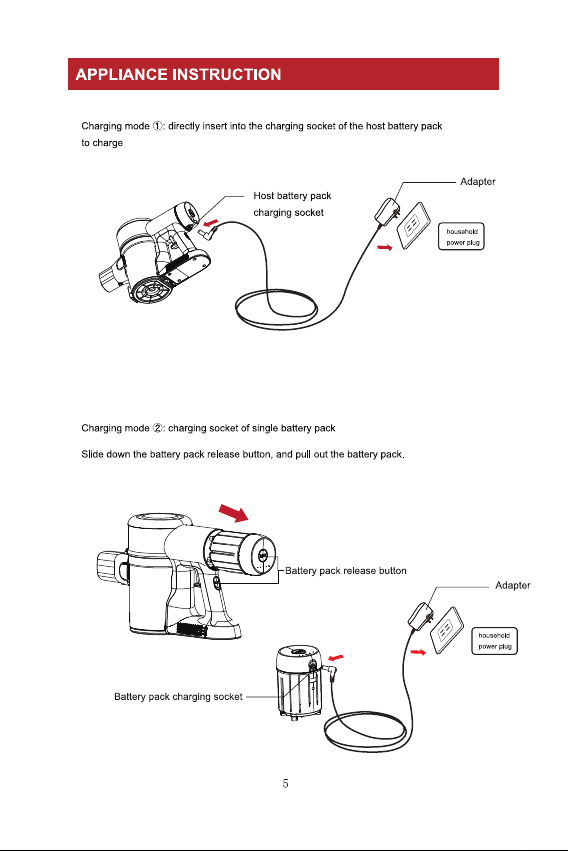 APPLIANCE INSTRUCTION

Charging mode ①: directly insert into the charging socket of the host battery pack to charge

Host battery pack charging socket

Adapter

household power plug

Charging mode ②: charging socket of single battery pack

Slide down the battery pack release button, and pull out the battery pack.

Battery pack release button

Adapter

household power plug

Battery pack charging socket

5